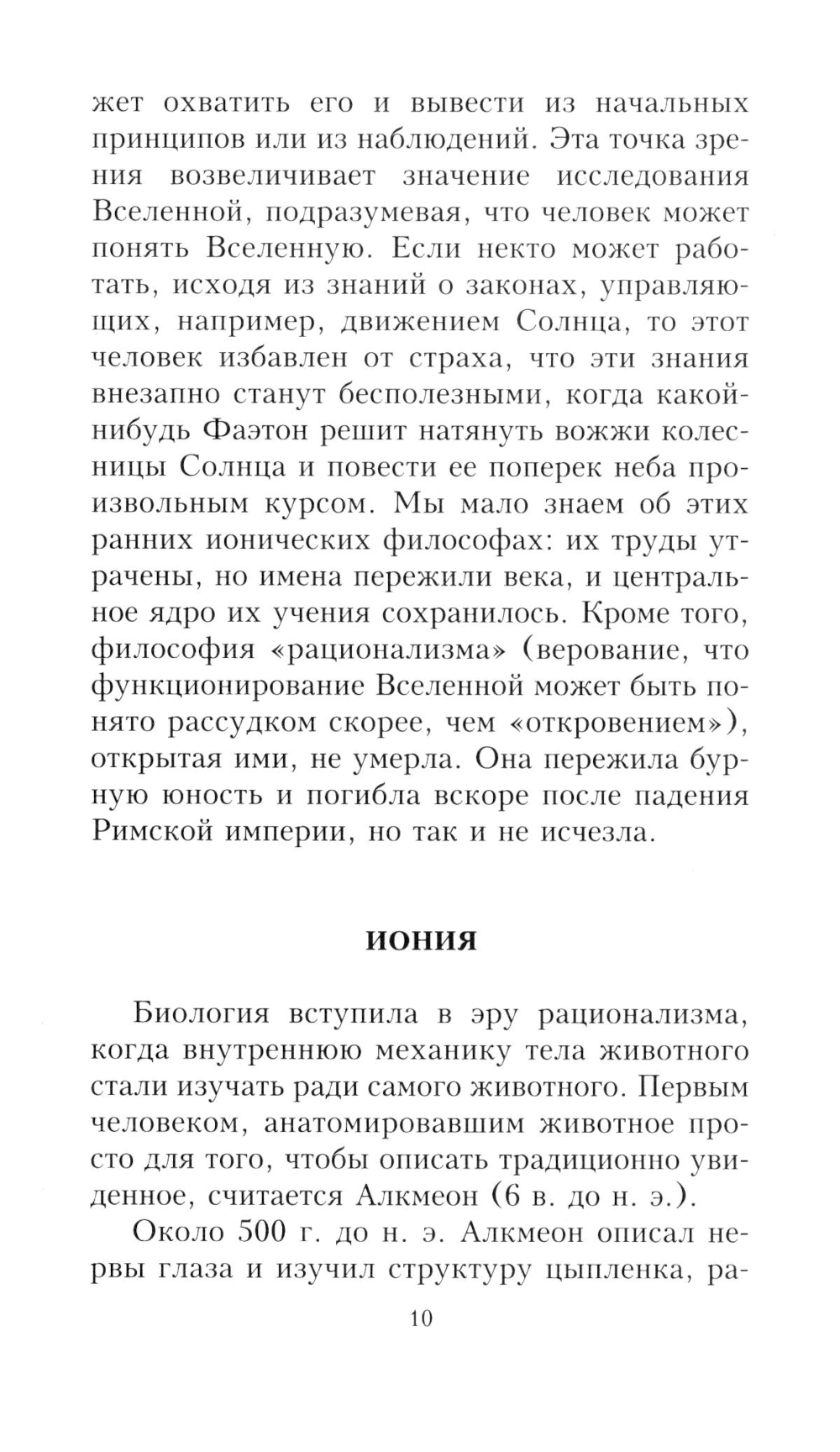 жет охватить его и вывести из начальных принципов или из наблюдений. Эта точка зрения возвеличивает значение исследования Вселенной, подразумевая, что человек может понять Вселенную. Если некто может работать, исходя из знаний о законах, управляющих, например, движением Солнца, то этот человек избавлен от страха, что эти знания внезапно станут бесполезными, когда какой-нибудь Фаэтон решит натянуть вожжи колесницы Солнца и повести ее поперек неба произвольным курсом. Мы мало знаем об этих ранних ионических философах: их труды утрачены, но имена пережили века, и центральное ядро их учения сохранилось. Кроме того, философия «рационализма» (верование, что функционирование Вселенной может быть понято рассудком скорее, чем «откровением»), открытая ими, не умерла. Она пережила бурную юность и погибла вскоре после падения Римской империи, но так и не исчезла.

ИОНИЯ

Биология вступила в эру рационализма, когда внутреннюю механику тела животного стали изучать ради самого животного. Первым человеком, анатомировавшим животное просто для того, чтобы описать традиционно увиденное, считается Алкмеон (6 в. до н. э.).

Около 500 г. до н. э. Алкмеон описал нервы глаза и изучил структуру цыпленка, ра-

10